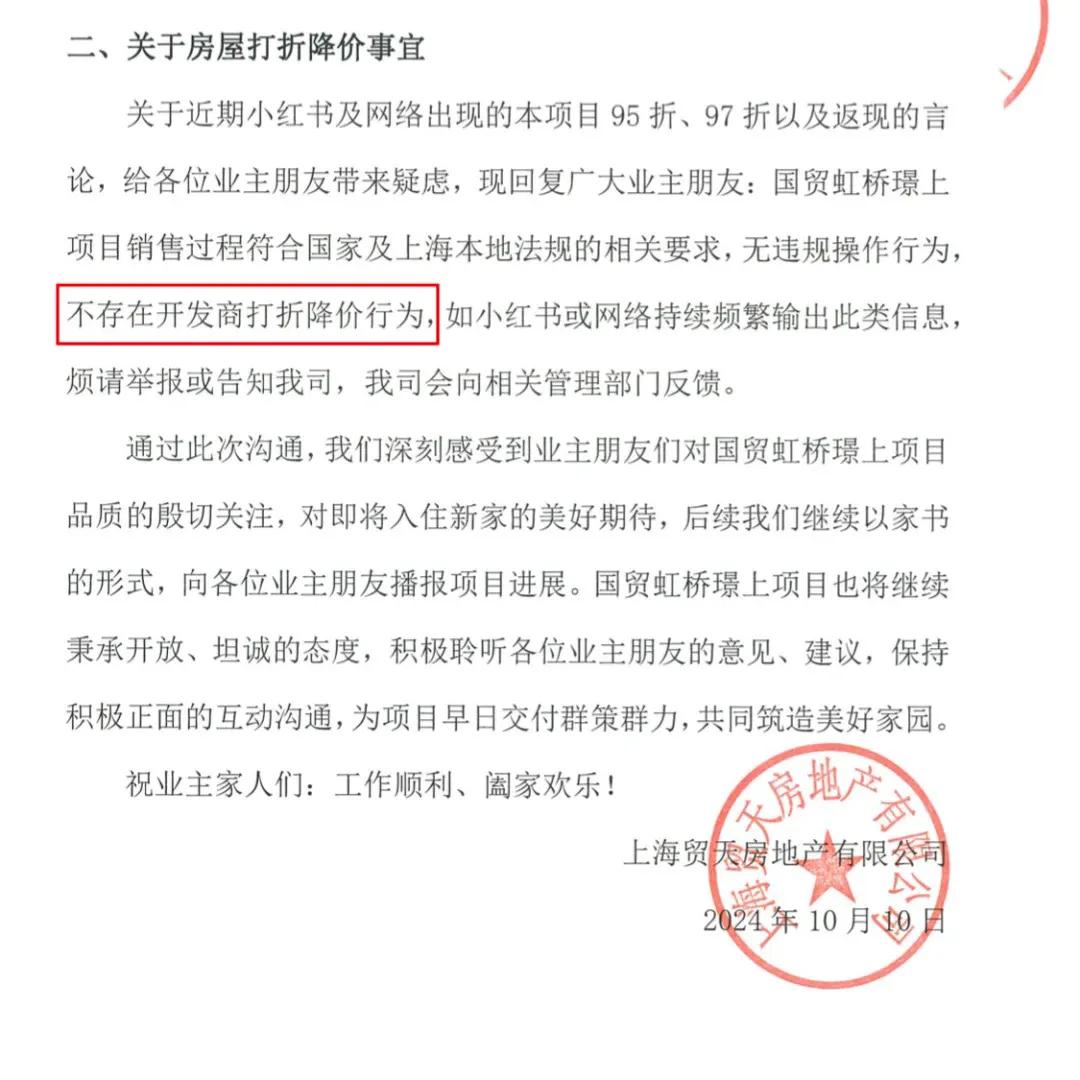 二、关于房屋打折降价事宜

关于近期小红书及网络出现的本项目95折、97折以及返现的言论，给各位业主朋友带来疑虑，现回复广大业主朋友：国贸虹桥璟上项目销售过程符合国家及上海本地法规的相关要求，无违规操作行为，不存在开发商打折降价行为，如小红书或网络持续频繁输出此类信息，烦请举报或告知我司，我司会向相关管理部门反馈。

通过此次沟通，我们深刻感受到业主朋友们对国贸虹桥璟上项目品质的殷切关注，对即将入住新家的美好期待，后续我们继续以家书的形式，向各位业主朋友播报项目进展。国贸虹桥璟上项目也将继续秉承开放、坦诚的态度，积极聆听各位业主朋友的意见、建议，保持积极正面的互动沟通，为项目早日交付群策群力，共同筑造美好家园。

祝业主家人们：工作顺利、阖家欢乐！

上海贸天房地产有限公司
2024年10月10日

上海贸天房地产有限公司